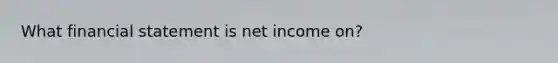 What financial statement is net income on?